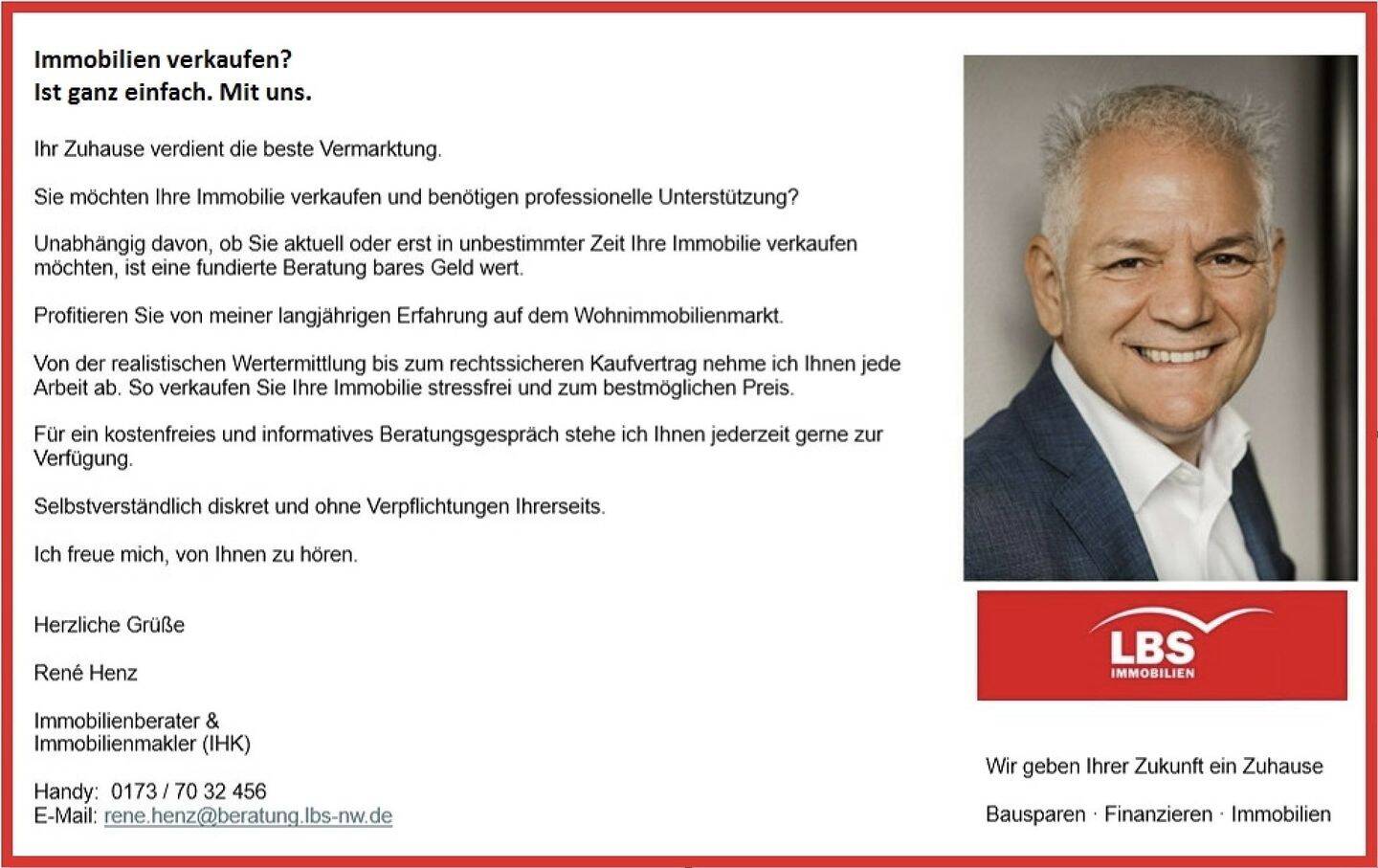 Immobilien verkaufen?
Ist ganz einfach. Mit uns.

Ihr Zuhause verdient die beste Vermarktung.

Sie möchten Ihre Immobilie verkaufen und benötigen professionelle Unterstützung?

Unabhängig davon, ob Sie aktuell oder erst in unbestimmter Zeit Ihre Immobilie verkaufen möchten, ist eine fundierte Beratung bares Geld wert.

Profitieren Sie von meiner langjährigen Erfahrung auf dem Wohnimmobilienmarkt.

Von der realistischen Wertermittlung bis zum rechtssicheren Kaufvertrag nehme ich Ihnen jede Arbeit ab. So verkaufen Sie Ihre Immobilie stressfrei und zum bestmöglichen Preis.

Für ein kostenfreies und informatives Beratungsgespräch stehe ich Ihnen jederzeit gerne zur Verfügung.

Selbstverständlich diskret und ohne Verpflichtungen Ihrerseits.

Ich freue mich, von Ihnen zu hören.

Herzliche Grüße

René Henz

Immobilienberater &
Immobilienmakler (IHK)

Handy: 0173 / 70 32 456
E-Mail: rene.henz@beratung.lbs-nw.de

LBS
IMMOBILIEN

Wir geben Ihrer Zukunft ein Zuhause

Bausparen · Finanzieren · Immobilien